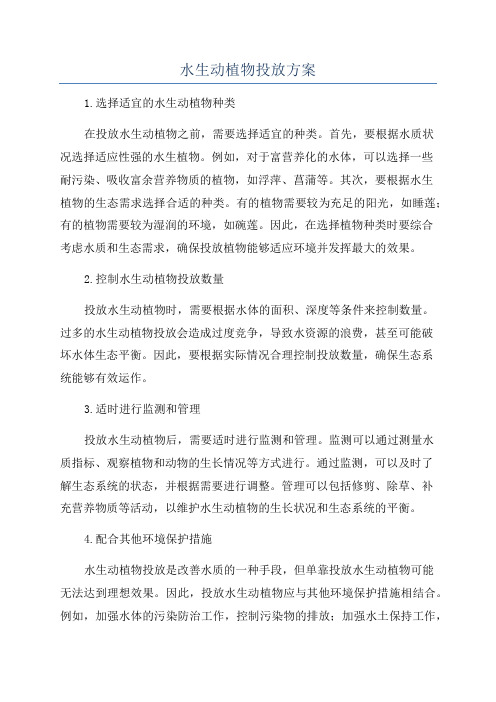 水生动植物投放方案

1.选择适宜的水生动植物种类

在投放水生动植物之前，需要选择适宜的种类。首先，要根据水质状况选择适应性强的水生植物。例如，对于富营养化的水体，可以选择一些耐污染、吸收富余营养物质的植物，如浮萍、菖蒲等。其次，要根据水生植物的生态需求选择合适的种类。有的植物需要较为充足的阳光，如睡莲；有的植物需要较为湿润的环境，如碗莲。因此，在选择植物种类时要综合考虑水质和生态需求，确保投放植物能够适应环境并发挥最大的效果。

2.控制水生动植物投放数量

投放水生动植物时，需要根据水体的面积、深度等条件来控制数量。过多的水生动植物投放会造成过度竞争，导致水资源的浪费，甚至可能破坏水体生态平衡。因此，要根据实际情况合理控制投放数量，确保生态系统能够有效运作。

3.适时进行监测和管理

投放水生动植物后，需要适时进行监测和管理。监测可以通过测量水质指标、观察植物和动物的生长情况等方式进行。通过监测，可以及时了解生态系统的状态，并根据需要进行调整。管理可以包括修剪、除草、补充营养物质等活动，以维护水生动植物的生长状况和生态系统的平衡。

4.配合其他环境保护措施

水生动植物投放是改善水质的一种手段，但单靠投放水生动植物可能无法达到理想效果。因此，投放水生动植物应与其他环境保护措施相结合。例如，加强水体的污染防治工作，控制污染物的排放；加强水土保持工作，